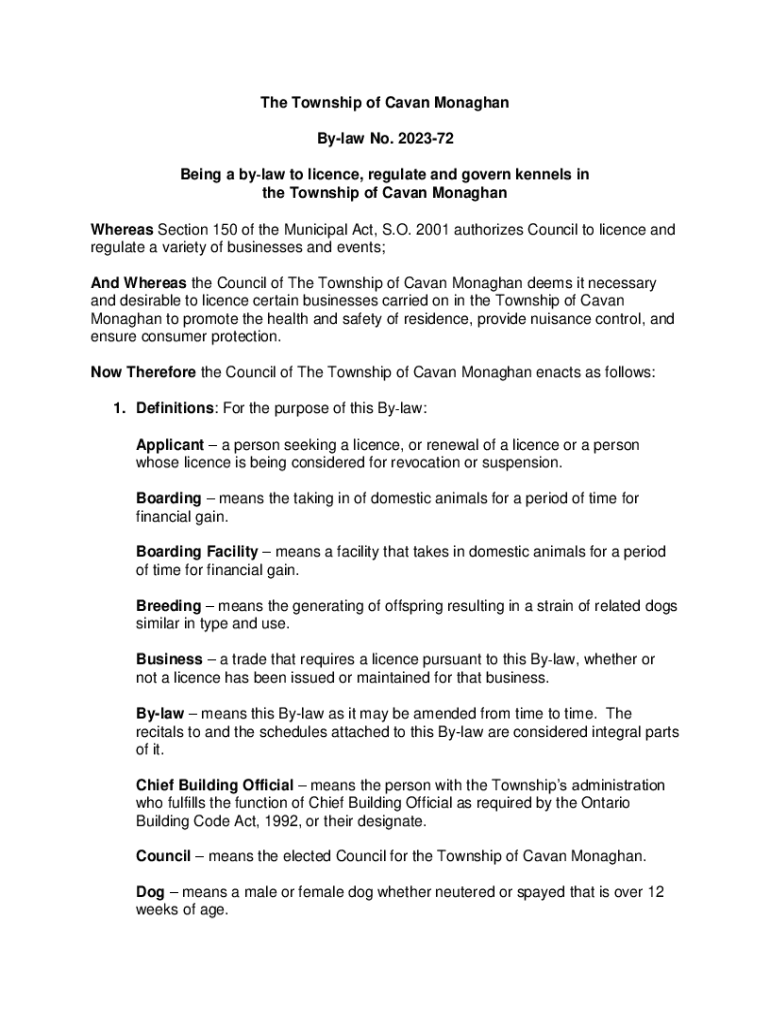 The Township of Cavan Monaghan

By-law No. 2023-72

Being a by-law to licence, regulate and govern kennels in the Township of Cavan Monaghan

Whereas Section 150 of the Municipal Act, S.O. 2001 authorizes Council to licence and regulate a variety of businesses and events;

And Whereas the Council of The Township of Cavan Monaghan deems it necessary and desirable to licence certain businesses carried on in the Township of Cavan Monaghan to promote the health and safety of residence, provide nuisance control, and ensure consumer protection.

Now Therefore the Council of The Township of Cavan Monaghan enacts as follows:

1. Definitions: For the purpose of this By-law:

Applicant – a person seeking a licence, or renewal of a licence or a person whose licence is being considered for revocation or suspension.

Boarding – means the taking in of domestic animals for a period of time for financial gain.

Boarding Facility – means a facility that takes in domestic animals for a period of time for financial gain.

Breeding – means the generating of offspring resulting in a strain of related dogs similar in type and use.

Business – a trade that requires a licence pursuant to this By-law, whether or not a licence has been issued or maintained for that business.

By-law – means this By-law as it may be amended from time to time. The recitals to and the schedules attached to this By-law are considered integral parts of it.

Chief Building Official – means the person with the Township's administration who fulfills the function of Chief Building Official as required by the Ontario Building Code Act, 1992, or their designate.

Council – means the elected Council for the Township of Cavan Monaghan.

Dog – means a male or female dog whether neutered or spayed that is over 12 weeks of age.